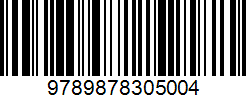 9789878305004